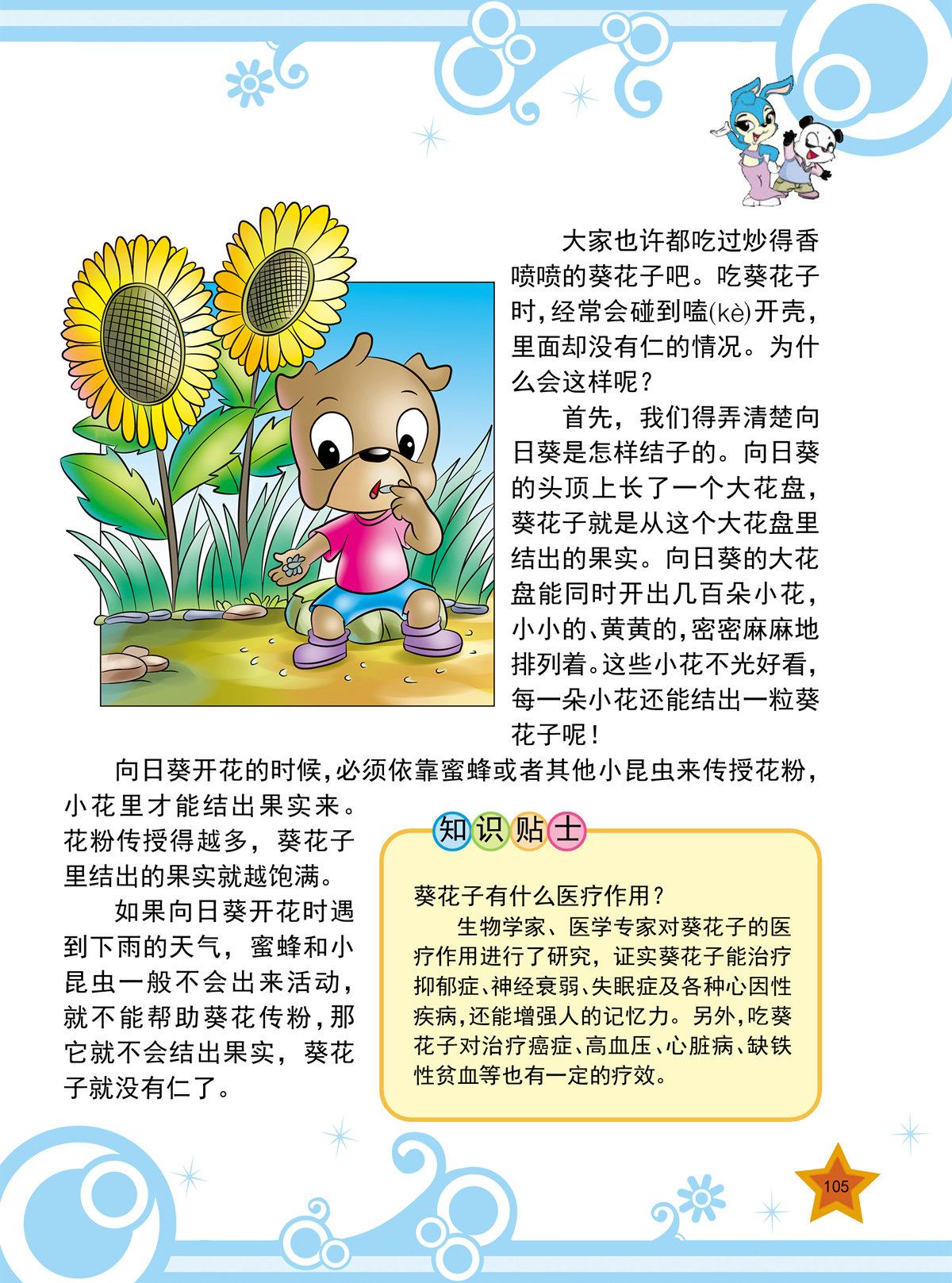 大家也许都吃过炒得香喷喷的葵花子吧。吃葵花子时，经常会碰到嗑(kè)开壳，里面却没有仁的情况。为什么会这样呢？

首先，我们得弄清楚向日葵是怎样结子的。向日葵的头顶上长了一个大花盘，葵花子就是从这个大花盘里结出的果实。向日葵的大花盘能同时开出几百朵小花，小小的、黄黄的，密密麻麻地排列着。这些小花不光好看，每一朵小花还能结出一粒葵花子呢！

向日葵开花的时候，必须依靠蜜蜂或者其他小昆虫来传授花粉，小花里才能结出果实来。花粉传授得越多，葵花子里结出的果实就越饱满。

如果向日葵开花时遇到下雨的天气，蜜蜂和小昆虫一般不会出来活动，就不能帮助葵花传粉，那它就不会结出果实，葵花子就没有仁了。

知识贴士

葵花子有什么医疗作用？

生物学家、医学专家对葵花子的医疗作用进行了研究，证实葵花子能治疗抑郁症、神经衰弱、失眠症及各种心因性疾病，还能增强人的记忆力。另外，吃葵花子对治疗癌症、高血压、心脏病、缺铁性贫血等也有一定的疗效。

105